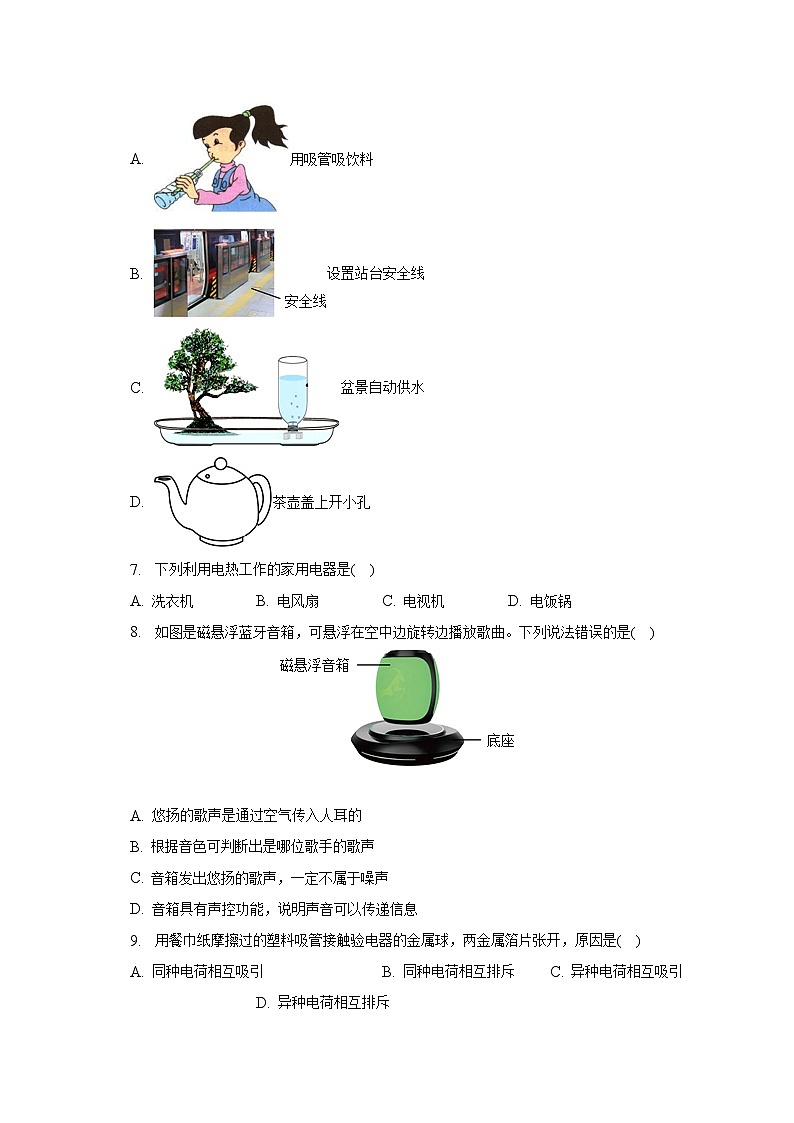 A. 用吸管吸饮料

B. 设置站台安全线

安全线

C. 盆景自动供水

D. 茶壶盖上开小孔

7. 下列利用电热工作的家用电器是( )

A. 洗衣机　B. 电风扇　C. 电视机　D. 电饭锅

8. 如图是磁悬浮蓝牙音箱，可悬浮在空中边旋转边播放歌曲。下列说法错误的是( )

磁悬浮音箱

底座

A. 悠扬的歌声是通过空气传入人耳的

B. 根据音色可判断出是哪位歌手的歌声

C. 音箱发出悠扬的歌声，一定不属于噪声

D. 音箱具有声控功能，说明声音可以传递信息

9. 用餐巾纸摩擦过的塑料吸管接触验电器的金属球，两金属箔片张开，原因是( )

A. 同种电荷相互吸引　B. 同种电荷相互排斥　C. 异种电荷相互吸引　D. 异种电荷相互排斥